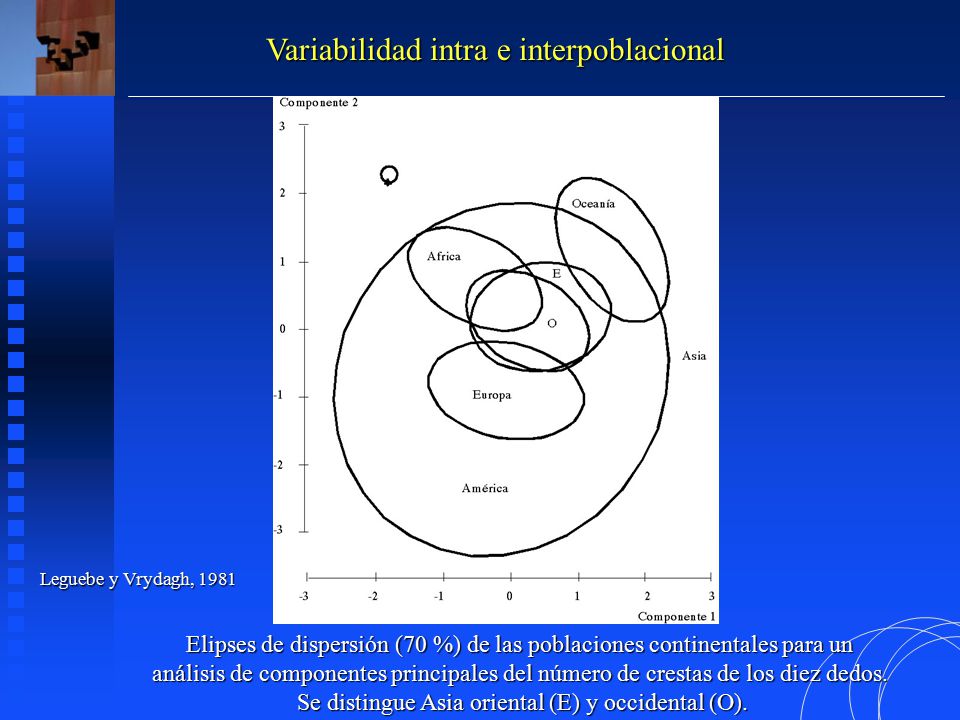 Variabilidad intra e interpoblacional

Componente 2

3

2

1

0

-1

-2

-3

Oceanía

Africa

E

O

Asia

Europa

América

-3 -2 -1 0 1 2 3

Componente 1

Leguebe y Vrydagh, 1981

Elipses de dispersión (70 %) de las poblaciones continentales para un análisis de componentes principales del número de crestas de los diez dedos. Se distingue Asia oriental (E) y occidental (O).